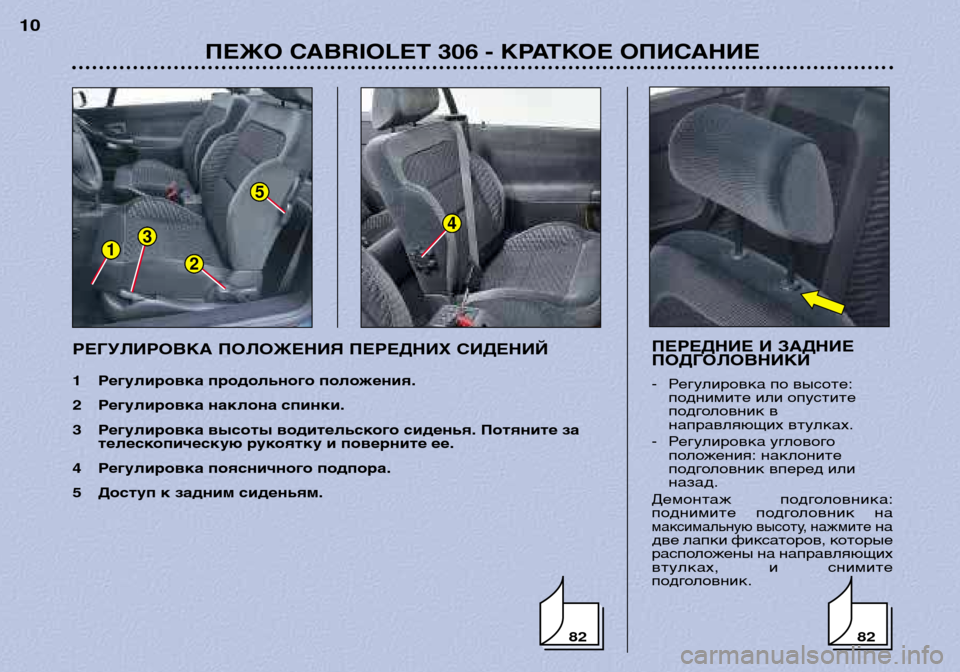 10

ПЕЖО CABRIOLET 306 - КРАТКОЕ ОПИСАНИЕ

5

3

1

2

4

РЕГУЛИРОВКА ПОЛОЖЕНИЯ ПЕРЕДНИХ СИДЕНИЙ

1 Регулировка продольного положения.

2 Регулировка наклона спинки.

3 Регулировка высоты водительского сиденья. Потяните за телескопическую рукоятку и поверните ее.

4 Регулировка поясничного подпора.

5 Доступ к задним сиденьям.

82

ПЕРЕДНИЕ И ЗАДНИЕ ПОДГОЛОВНИКИ

- Регулировка по высоте: поднимите или опустите подголовник в направляющих втулках.

- Регулировка углового положения: наклоните подголовник вперед или назад.

Демонтаж подголовника: поднимите подголовник на максимальную высоту, нажмите на две лапки фиксаторов, которые расположены на направляющих втулках, и снимите подголовник.

82

carmanualsonline.info